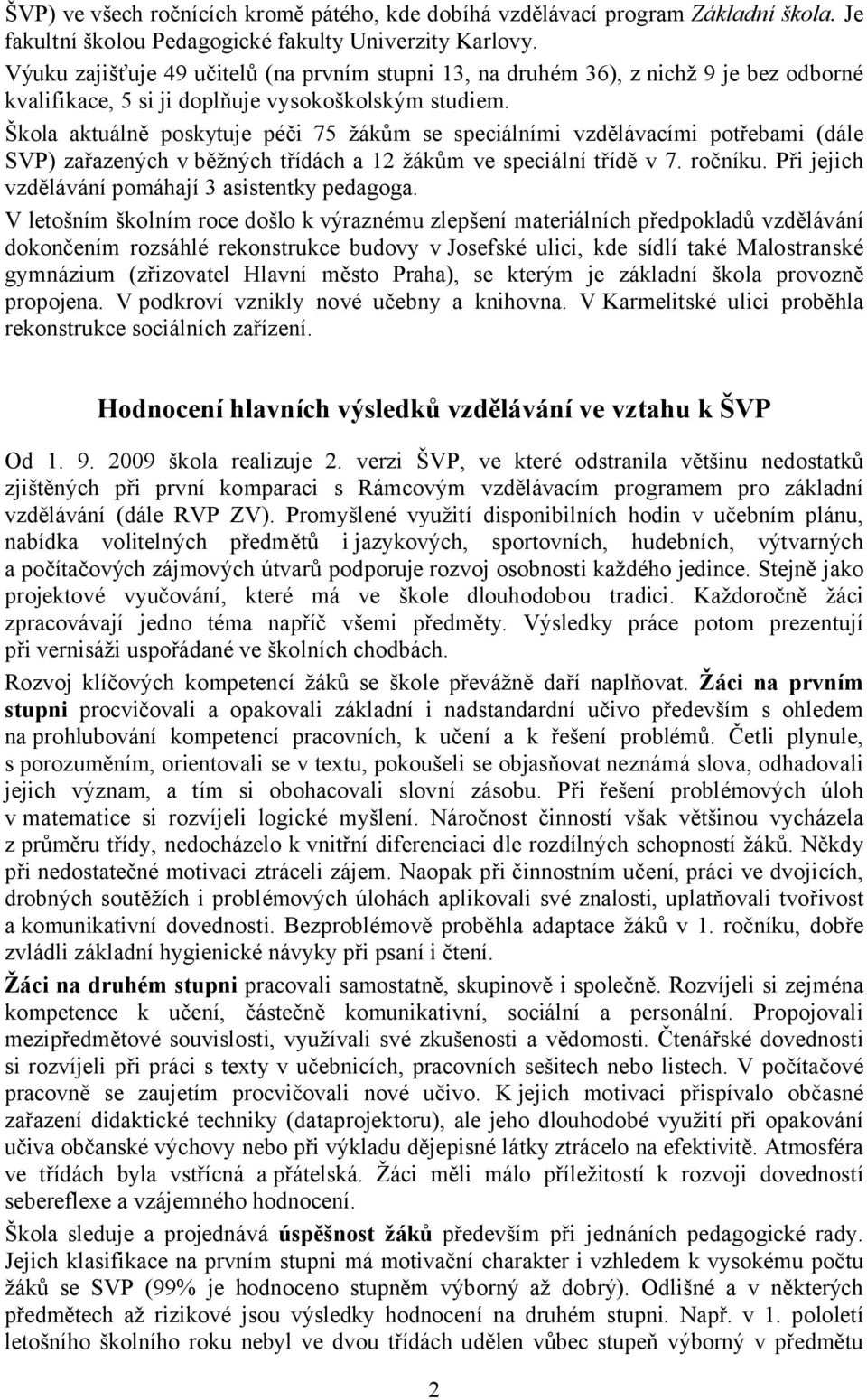 ŠVP) ve všech ročnících kromě pátého, kde dobíhá vzdělávací program Základní škola. Je fakultní školou Pedagogické fakulty Univerzity Karlovy.
Výuku zajišťuje 49 učitelů (na prvním stupni 13, na druhém 36), z nichž 9 je bez odborné kvalifikace, 5 si ji doplňuje vysokoškolským studiem.
Škola aktuálně poskytuje péči 75 žákům se speciálními vzdělávacími potřebami (dále SVP) zařazených v běžných třídách a 12 žákům ve speciální třídě v 7. ročníku. Při jejich vzdělávání pomáhají 3 asistentky pedagoga.
V letošním školním roce došlo k výraznému zlepšení materiálních předpokladů vzdělávání dokončením rozsáhlé rekonstrukce budovy v Josefské ulici, kde sídlí také Malostranské gymnázium (zřizovatel Hlavní město Praha), se kterým je základní škola provozně propojena. V podkroví vznikly nové učebny a knihovna. V Karmelitské ulici proběhla rekonstrukce sociálních zařízení.

Hodnocení hlavních výsledků vzdělávání ve vztahu k ŠVP

Od 1. 9. 2009 škola realizuje 2. verzi ŠVP, ve které odstranila většinu nedostatků zjištěných při první komparaci s Rámcovým vzdělávacím programem pro základní vzdělávání (dále RVP ZV). Promyšlené využití disponibilních hodin v učebním plánu, nabídka volitelných předmětů i jazykových, sportovních, hudebních, výtvarných a počítačových zájmových útvarů podporuje rozvoj osobnosti každého jedince. Stejně jako projektové vyučování, které má ve škole dlouhodobou tradici. Každoročně žáci zpracovávají jedno téma napříč všemi předměty. Výsledky práce potom prezentují při vernisáži uspořádané ve školních chodbách.
Rozvoj klíčových kompetencí žáků se škole převážně daří naplňovat. Žáci na prvním stupni procvičovali a opakovali základní i nadstandardní učivo především s ohledem na prohlubování kompetencí pracovních, k učení a k řešení problémů. Četli plynule, s porozuměním, orientovali se v textu, pokoušeli se objasňovat neznámá slova, odhadovali jejich význam, a tím si obohacovali slovní zásobu. Při řešení problémových úloh v matematice si rozvíjeli logické myšlení. Náročnost činností však většinou vycházela z průměru třídy, nedocházelo k vnitřní diferenciaci dle rozdílných schopností žáků. Někdy při nedostatečné motivaci ztráceli zájem. Naopak při činnostním učení, práci ve dvojicích, drobných soutěžích i problémových úlohách aplikovali své znalosti, uplatňovali tvořivost a komunikativní dovednosti. Bezproblémově proběhla adaptace žáků v 1. ročníku, dobře zvládli základní hygienické návyky při psaní i čtení.
Žáci na druhém stupni pracovali samostatně, skupinově i společně. Rozvíjeli si zejména kompetence k učení, částečně komunikativní, sociální a personální. Propojovali mezipředmětové souvislosti, využívali své zkušenosti a vědomosti. Čtenářské dovednosti si rozvíjeli při práci s texty v učebnicích, pracovních sešitech nebo listech. V počítačové pracovně se zaujetím procvičovali nové učivo. K jejich motivaci přispívalo občasné zařazení didaktické techniky (dataprojektoru), ale jeho dlouhodobé využití při opakování učiva občanské výchovy nebo při výkladu dějepisné látky ztrácelo na efektivitě. Atmosféra ve třídách byla vstřícná a přátelská. Žáci měli málo příležitostí k rozvoji dovedností sebereflexe a vzájemného hodnocení.
Škola sleduje a projednává úspěšnost žáků především při jednáních pedagogické rady. Jejich klasifikace na prvním stupni má motivační charakter i vzhledem k vysokému počtu žáků se SVP (99% je hodnoceno stupněm výborný až dobrý). Odlišné a v některých předmětech až rizikové jsou výsledky hodnocení na druhém stupni. Např. v 1. pololetí letošního školního roku nebyl ve dvou třídách udělen vůbec stupeň výborný v předmětu

2